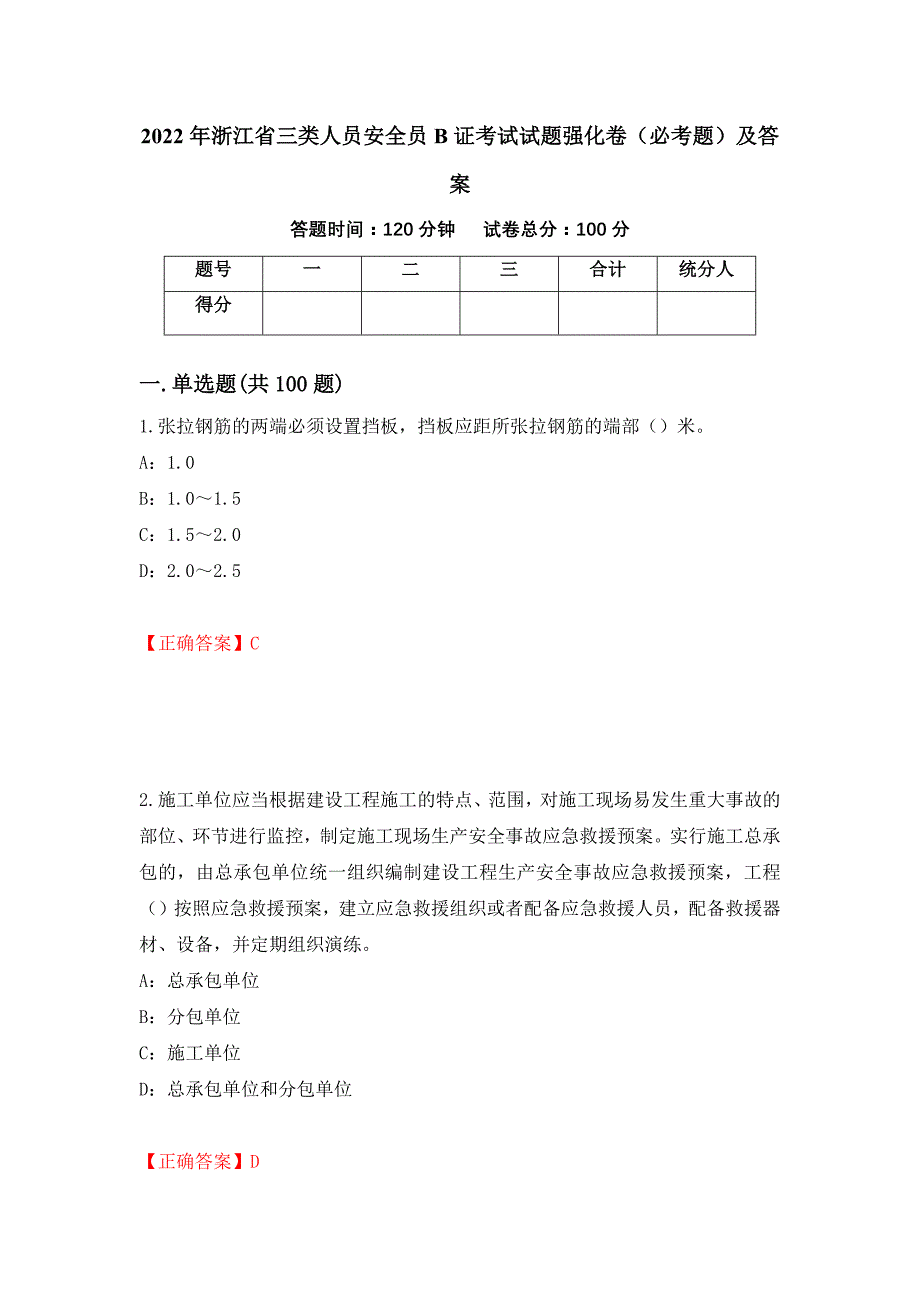 2022 年浙江省三类人员安全员 B 证考试试题强化卷（必考题）及答案

答题时间：120 分钟　　试卷总分：100 分

| 题号 | 一 | 二 | 三 | 合计 | 统分人 |
|---|---|---|---|---|---|
| 得分 | | | | | |

一.单选题(共 100 题)

1.张拉钢筋的两端必须设置挡板，挡板应距所张拉钢筋的端部（）米。

A：1.0

B：1.0～1.5

C：1.5～2.0

D：2.0～2.5

【正确答案】C

2.施工单位应当根据建设工程施工的特点、范围，对施工现场易发生重大事故的部位、环节进行监控，制定施工现场生产安全事故应急救援预案。实行施工总承包的，由总承包单位统一组织编制建设工程生产安全事故应急救援预案，工程（）按照应急救援预案，建立应急救援组织或者配备应急救援人员，配备救援器材、设备，并定期组织演练。

A：总承包单位

B：分包单位

C：施工单位

D：总承包单位和分包单位

【正确答案】D